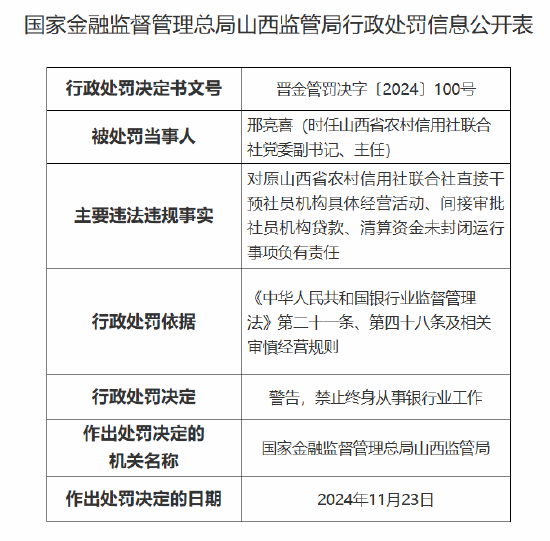 国家金融监督管理总局山西监管局行政处罚信息公开表

| 行政处罚决定书文号 | 晋金管罚决字〔2024〕100号 |
|---|---|
| 被处罚当事人 | 邢亮喜（时任山西省农村信用社联合社党委副书记、主任） |
| 主要违法违规事实 | 对原山西省农村信用社联合社直接干预社员机构具体经营活动、间接审批社员机构贷款、清算资金未封闭运行事项负有责任 |
| 行政处罚依据 | 《中华人民共和国银行业监督管理法》第二十一条、第四十八条及相关审慎经营规则 |
| 行政处罚决定 | 警告，禁止终身从事银行业工作 |
| 作出处罚决定的机关名称 | 国家金融监督管理总局山西监管局 |
| 作出处罚决定的日期 | 2024年11月23日 |